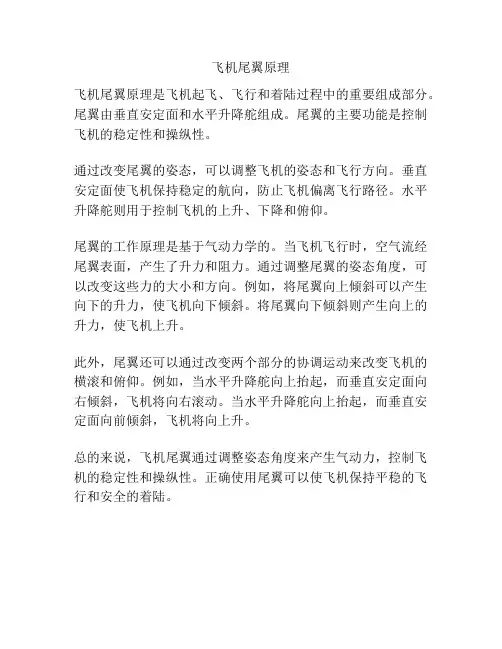 飞机尾翼原理

飞机尾翼原理是飞机起飞、飞行和着陆过程中的重要组成部分。尾翼由垂直安定面和水平升降舵组成。尾翼的主要功能是控制飞机的稳定性和操纵性。

通过改变尾翼的姿态，可以调整飞机的姿态和飞行方向。垂直安定面使飞机保持稳定的航向，防止飞机偏离飞行路径。水平升降舵则用于控制飞机的上升、下降和俯仰。

尾翼的工作原理是基于气动力学的。当飞机飞行时，空气流经尾翼表面，产生了升力和阻力。通过调整尾翼的姿态角度，可以改变这些力的大小和方向。例如，将尾翼向上倾斜可以产生向下的升力，使飞机向下倾斜。将尾翼向下倾斜则产生向上的升力，使飞机上升。

此外，尾翼还可以通过改变两个部分的协调运动来改变飞机的横滚和俯仰。例如，当水平升降舵向上抬起，而垂直安定面向右倾斜，飞机将向右滚动。当水平升降舵向上抬起，而垂直安定面向前倾斜，飞机将向上升。

总的来说，飞机尾翼通过调整姿态角度来产生气动力，控制飞机的稳定性和操纵性。正确使用尾翼可以使飞机保持平稳的飞行和安全的着陆。